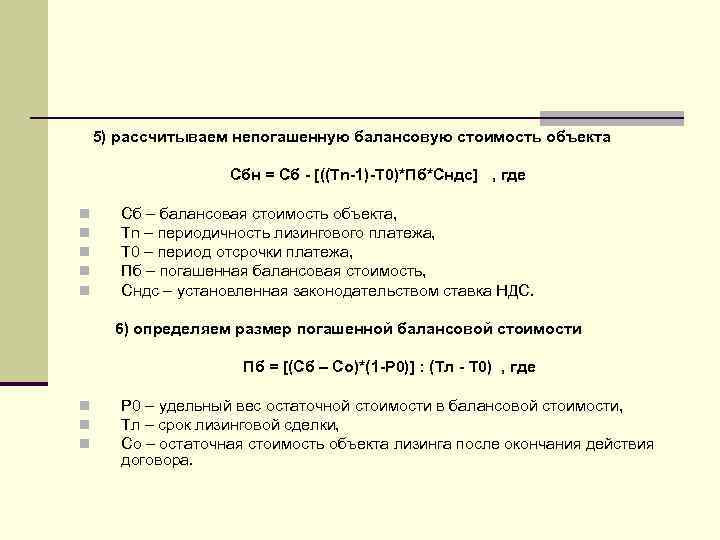 5) рассчитываем непогашенную балансовую стоимость объекта

Сбн = Сб - [((Тп-1)-Т0)*Пб*Сндс] , где

Сб – балансовая стоимость объекта,
Тп – периодичность лизингового платежа,
Т0 – период отсрочки платежа,
Пб – погашенная балансовая стоимость,
Сндс – установленная законодательством ставка НДС.

6) определяем размер погашенной балансовой стоимости

Пб = [(Сб – Со)*(1-Р0)] : (Тл - Т0) , где

Р0 – удельный вес остаточной стоимости в балансовой стоимости,
Тл – срок лизинговой сделки,
Со – остаточная стоимость объекта лизинга после окончания действия договора.